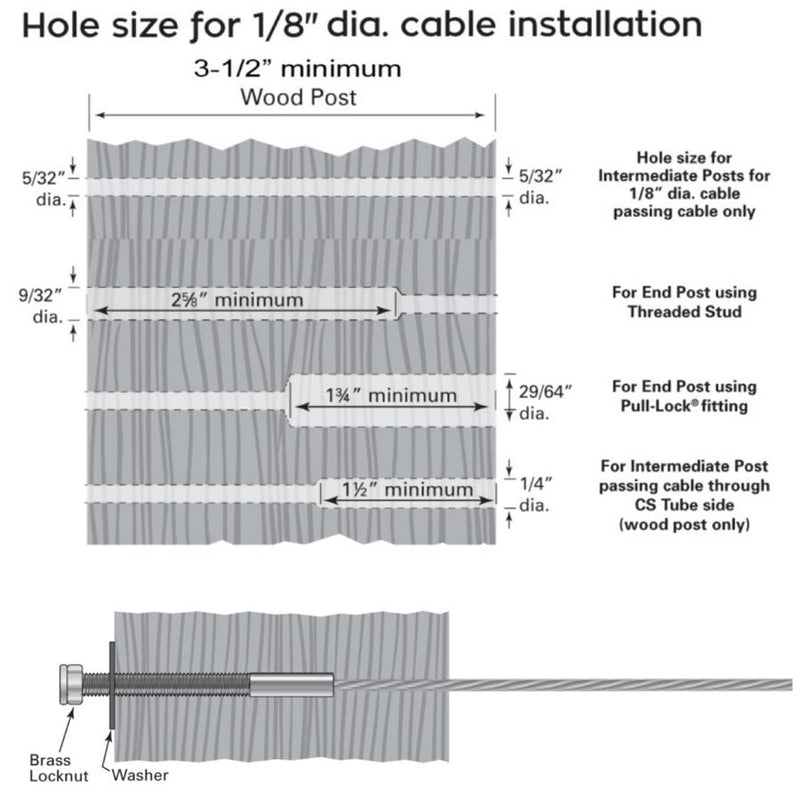 Hole size for 1/8" dia. cable installation

3-1/2" minimum
Wood Post

5/32" dia.

5/32" dia.

Hole size for Intermediate Posts for 1/8" dia. cable passing cable only

9/32" dia.

2⅝" minimum

For End Post using Threaded Stud

1¾" minimum

29/64" dia.

For End Post using Pull-Lock® fitting

1½" minimum

1/4" dia.

For Intermediate Post passing cable through CS Tube side (wood post only)

Brass Locknut

Washer